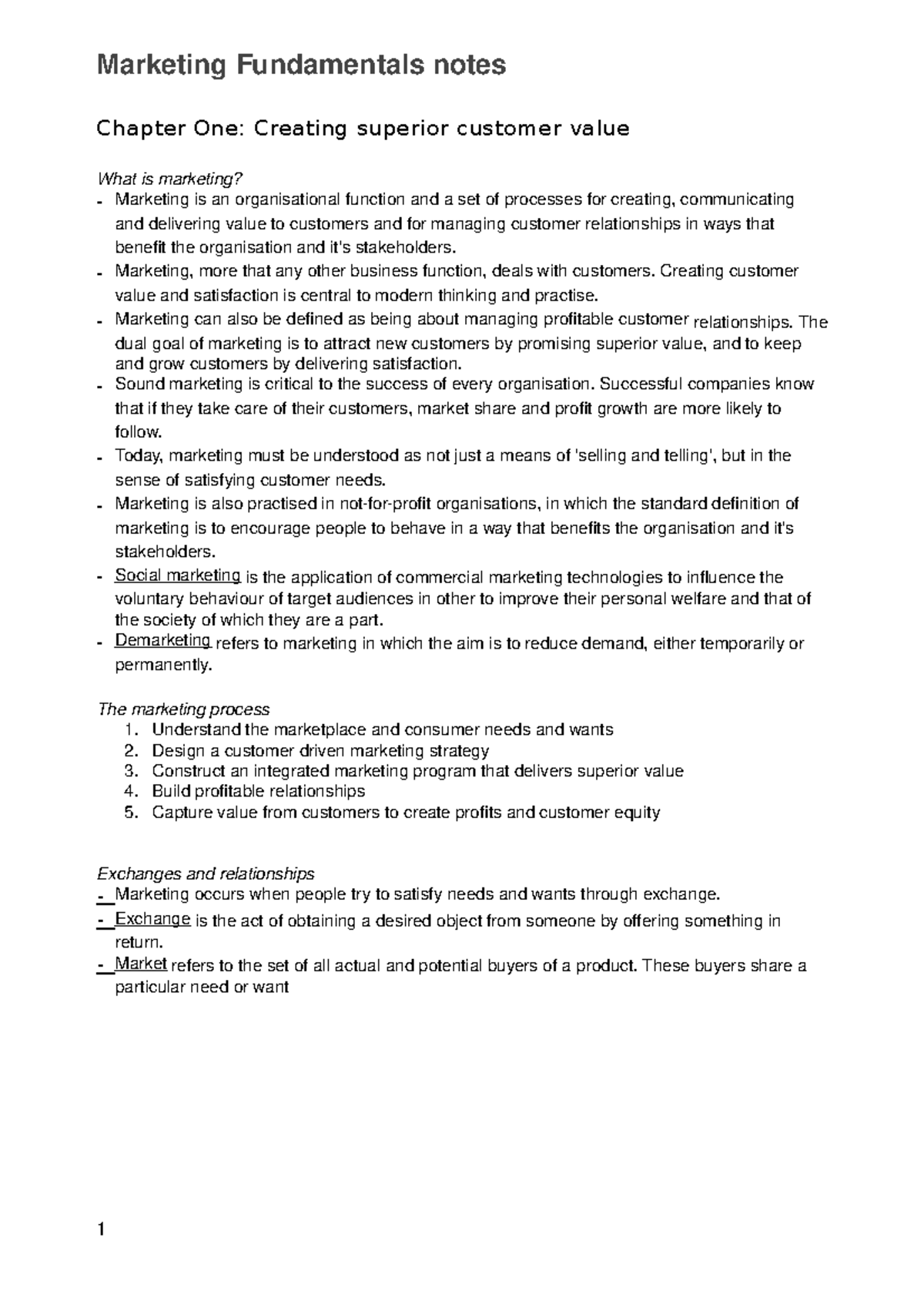 Marketing Fundamentals notes

Chapter One: Creating superior customer value

What is marketing?
- Marketing is an organisational function and a set of processes for creating, communicating and delivering value to customers and for managing customer relationships in ways that benefit the organisation and it's stakeholders.
- Marketing, more that any other business function, deals with customers. Creating customer value and satisfaction is central to modern thinking and practise.
- Marketing can also be defined as being about managing profitable customer relationships. The dual goal of marketing is to attract new customers by promising superior value, and to keep and grow customers by delivering satisfaction.
- Sound marketing is critical to the success of every organisation. Successful companies know that if they take care of their customers, market share and profit growth are more likely to follow.
- Today, marketing must be understood as not just a means of 'selling and telling', but in the sense of satisfying customer needs.
- Marketing is also practised in not-for-profit organisations, in which the standard definition of marketing is to encourage people to behave in a way that benefits the organisation and it's stakeholders.
- Social marketing is the application of commercial marketing technologies to influence the voluntary behaviour of target audiences in other to improve their personal welfare and that of the society of which they are a part.
- Demarketing refers to marketing in which the aim is to reduce demand, either temporarily or permanently.

The marketing process
1. Understand the marketplace and consumer needs and wants
2. Design a customer driven marketing strategy
3. Construct an integrated marketing program that delivers superior value
4. Build profitable relationships
5. Capture value from customers to create profits and customer equity

Exchanges and relationships
- Marketing occurs when people try to satisfy needs and wants through exchange.
- Exchange is the act of obtaining a desired object from someone by offering something in return.
- Market refers to the set of all actual and potential buyers of a product. These buyers share a particular need or want

1